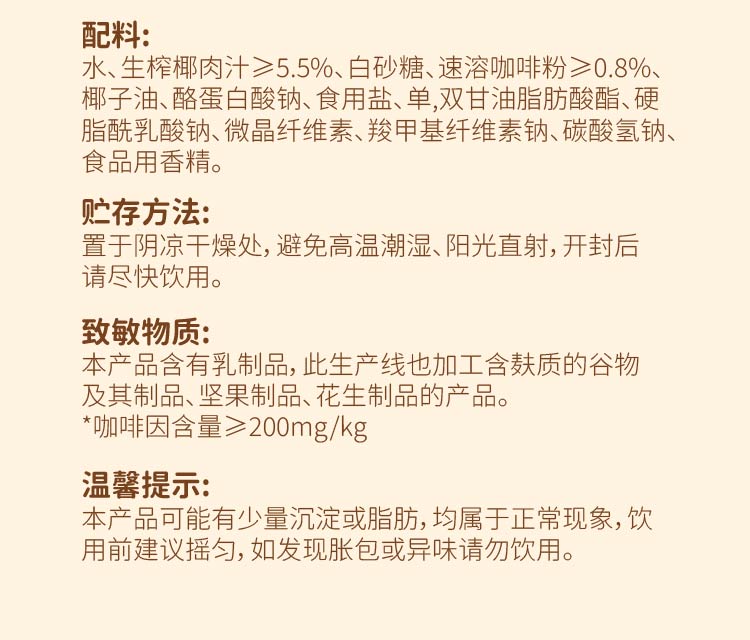 配料:
水、生榨椰肉汁≥5.5%、白砂糖、速溶咖啡粉≥0.8%、椰子油、酪蛋白酸钠、食用盐、单,双甘油脂肪酸酯、硬脂酰乳酸钠、微晶纤维素、羧甲基纤维素钠、碳酸氢钠、食品用香精。

贮存方法:
置于阴凉干燥处,避免高温潮湿、阳光直射,开封后请尽快饮用。

致敏物质:
本产品含有乳制品,此生产线也加工含麸质的谷物及其制品、坚果制品、花生制品的产品。
*咖啡因含量≥200mg/kg

温馨提示:
本产品可能有少量沉淀或脂肪,均属于正常现象,饮用前建议摇匀,如发现胀包或异味请勿饮用。